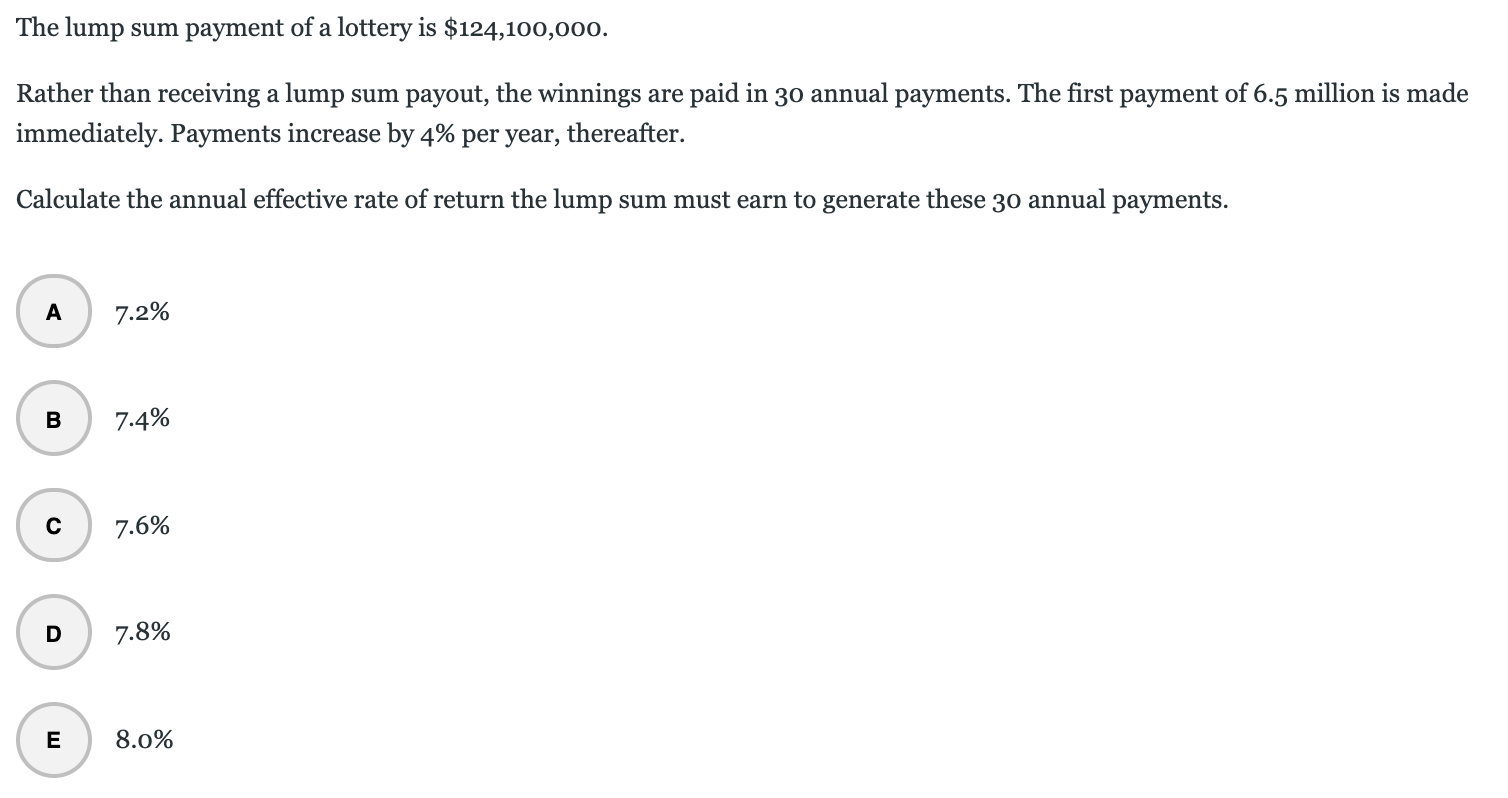 The lump sum payment of a lottery is \$124,100,000.

Rather than receiving a lump sum payout, the winnings are paid in 30 annual payments. The first payment of 6.5 million is made immediately. Payments increase by 4% per year, thereafter.

Calculate the annual effective rate of return the lump sum must earn to generate these 30 annual payments.

A 7.2%

B 7.4%

C 7.6%

D 7.8%

E 8.0%